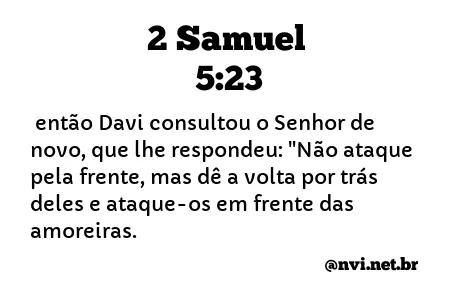 2 Samuel
5:23

então Davi consultou o Senhor de novo, que lhe respondeu: "Não ataque pela frente, mas dê a volta por trás deles e ataque-os em frente das amoreiras.

@nvi.net.br